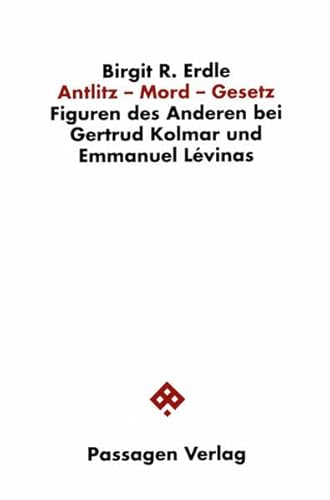 Birgit R. Erdle
Antlitz – Mord – Gesetz
Figuren des Anderen bei Gertrud Kolmar und Emmanuel Lévinas

Passagen Verlag